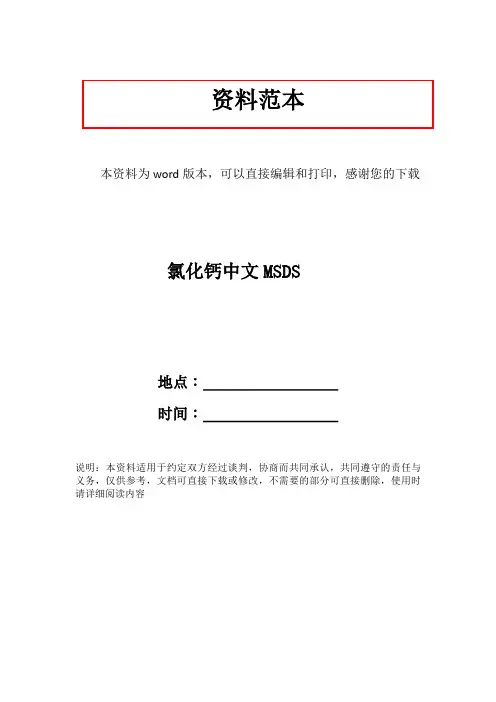 资料范本

本资料为word版本，可以直接编辑和打印，感谢您的下载

氯化钙中文MSDS

地点：____

时间：____

说明：本资料适用于约定双方经过谈判，协商而共同承认，共同遵守的责任与义务，仅供参考，文档可直接下载或修改，不需要的部分可直接删除，使用时请详细阅读内容